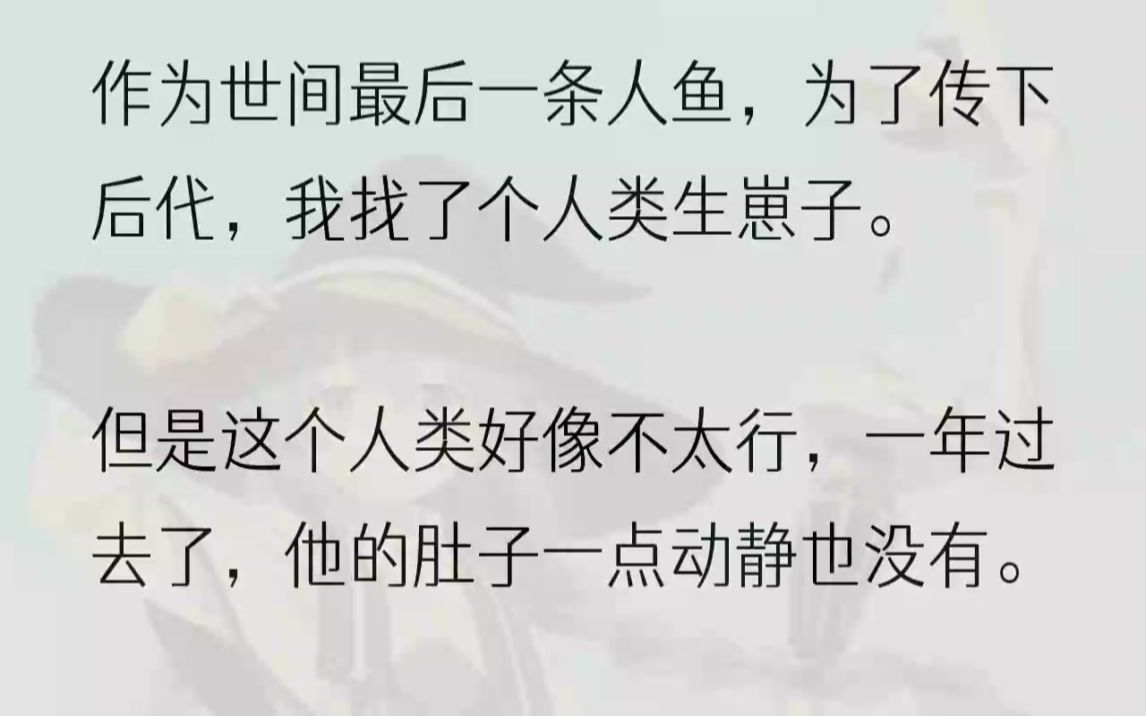 作为世间最后一条人鱼，为了传下后代，我找了个人类生崽子。

但是这个人类好像不太行，一年过去了，他的肚子一点动静也没有。